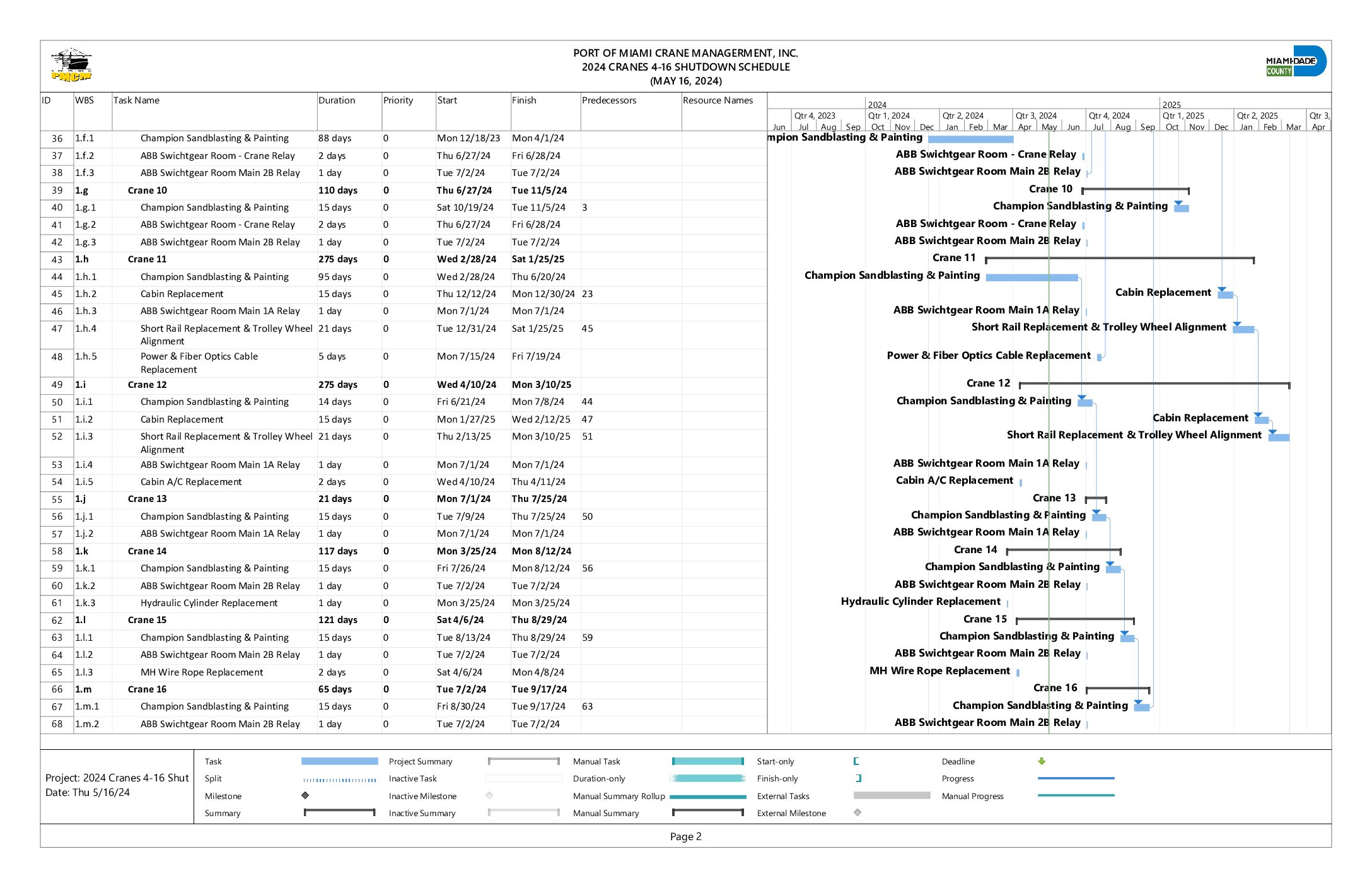 PMCM

PORT OF MIAMI CRANE MANAGERMENT, INC.
2024 CRANES 4-16 SHUTDOWN SCHEDULE
(MAY 16, 2024)

MIAMI-DADE COUNTY

| ID | WBS | Task Name | Duration | Priority | Start | Finish | Predecessors | Resource Names |
|---|---|---|---|---|---|---|---|---|
| 36 | 1.f.1 | Champion Sandblasting & Painting | 88 days | 0 | Mon 12/18/23 | Mon 4/1/24 | | |
| 37 | 1.f.2 | ABB Swichtgear Room - Crane Relay | 2 days | 0 | Thu 6/27/24 | Fri 6/28/24 | | |
| 38 | 1.f.3 | ABB Swichtgear Room Main 2B Relay | 1 day | 0 | Tue 7/2/24 | Tue 7/2/24 | | |
| 39 | 1.g | Crane 10 | 110 days | 0 | Thu 6/27/24 | Tue 11/5/24 | | |
| 40 | 1.g.1 | Champion Sandblasting & Painting | 15 days | 0 | Sat 10/19/24 | Tue 11/5/24 | 3 | |
| 41 | 1.g.2 | ABB Swichtgear Room - Crane Relay | 2 days | 0 | Thu 6/27/24 | Fri 6/28/24 | | |
| 42 | 1.g.3 | ABB Swichtgear Room Main 2B Relay | 1 day | 0 | Tue 7/2/24 | Tue 7/2/24 | | |
| 43 | 1.h | Crane 11 | 275 days | 0 | Wed 2/28/24 | Sat 1/25/25 | | |
| 44 | 1.h.1 | Champion Sandblasting & Painting | 95 days | 0 | Wed 2/28/24 | Thu 6/20/24 | | |
| 45 | 1.h.2 | Cabin Replacement | 15 days | 0 | Thu 12/12/24 | Mon 12/30/24 | 23 | |
| 46 | 1.h.3 | ABB Swichtgear Room Main 1A Relay | 1 day | 0 | Mon 7/1/24 | Mon 7/1/24 | | |
| 47 | 1.h.4 | Short Rail Replacement & Trolley Wheel Alignment | 21 days | 0 | Tue 12/31/24 | Sat 1/25/25 | 45 | |
| 48 | 1.h.5 | Power & Fiber Optics Cable Replacement | 5 days | 0 | Mon 7/15/24 | Fri 7/19/24 | | |
| 49 | 1.i | Crane 12 | 275 days | 0 | Wed 4/10/24 | Mon 3/10/25 | | |
| 50 | 1.i.1 | Champion Sandblasting & Painting | 14 days | 0 | Fri 6/21/24 | Mon 7/8/24 | 44 | |
| 51 | 1.i.2 | Cabin Replacement | 15 days | 0 | Mon 1/27/25 | Wed 2/12/25 | 47 | |
| 52 | 1.i.3 | Short Rail Replacement & Trolley Wheel Alignment | 21 days | 0 | Thu 2/13/25 | Mon 3/10/25 | 51 | |
| 53 | 1.i.4 | ABB Swichtgear Room Main 1A Relay | 1 day | 0 | Mon 7/1/24 | Mon 7/1/24 | | |
| 54 | 1.i.5 | Cabin A/C Replacement | 2 days | 0 | Wed 4/10/24 | Thu 4/11/24 | | |
| 55 | 1.j | Crane 13 | 21 days | 0 | Mon 7/1/24 | Thu 7/25/24 | | |
| 56 | 1.j.1 | Champion Sandblasting & Painting | 15 days | 0 | Tue 7/9/24 | Thu 7/25/24 | 50 | |
| 57 | 1.j.2 | ABB Swichtgear Room Main 1A Relay | 1 day | 0 | Mon 7/1/24 | Mon 7/1/24 | | |
| 58 | 1.k | Crane 14 | 117 days | 0 | Mon 3/25/24 | Mon 8/12/24 | | |
| 59 | 1.k.1 | Champion Sandblasting & Painting | 15 days | 0 | Fri 7/26/24 | Mon 8/12/24 | 56 | |
| 60 | 1.k.2 | ABB Swichtgear Room Main 2B Relay | 1 day | 0 | Tue 7/2/24 | Tue 7/2/24 | | |
| 61 | 1.k.3 | Hydraulic Cylinder Replacement | 1 day | 0 | Mon 3/25/24 | Mon 3/25/24 | | |
| 62 | 1.l | Crane 15 | 121 days | 0 | Sat 4/6/24 | Thu 8/29/24 | | |
| 63 | 1.l.1 | Champion Sandblasting & Painting | 15 days | 0 | Tue 8/13/24 | Thu 8/29/24 | 59 | |
| 64 | 1.l.2 | ABB Swichtgear Room Main 2B Relay | 1 day | 0 | Tue 7/2/24 | Tue 7/2/24 | | |
| 65 | 1.l.3 | MH Wire Rope Replacement | 2 days | 0 | Sat 4/6/24 | Mon 4/8/24 | | |
| 66 | 1.m | Crane 16 | 65 days | 0 | Tue 7/2/24 | Tue 9/17/24 | | |
| 67 | 1.m.1 | Champion Sandblasting & Painting | 15 days | 0 | Fri 8/30/24 | Tue 9/17/24 | 63 | |
| 68 | 1.m.2 | ABB Swichtgear Room Main 2B Relay | 1 day | 0 | Tue 7/2/24 | Tue 7/2/24 | | |

2024 2025
Qtr 4, 2023 Qtr 1, 2024 Qtr 2, 2024 Qtr 3, 2024 Qtr 4, 2024 Qtr 1, 2025 Qtr 2, 2025 Qtr 3,
Jun Jul Aug Sep Oct Nov Dec Jan Feb Mar Apr May Jun Jul Aug Sep Oct Nov Dec Jan Feb Mar Apr

mpion Sandblasting & Painting
ABB Swichtgear Room - Crane Relay
ABB Swichtgear Room Main 2B Relay
Crane 10
Champion Sandblasting & Painting
ABB Swichtgear Room - Crane Relay
ABB Swichtgear Room Main 2B Relay
Crane 11
Champion Sandblasting & Painting
Cabin Replacement
ABB Swichtgear Room Main 1A Relay
Short Rail Replacement & Trolley Wheel Alignment
Power & Fiber Optics Cable Replacement
Crane 12
Champion Sandblasting & Painting
Cabin Replacement
Short Rail Replacement & Trolley Wheel Alignment
ABB Swichtgear Room Main 1A Relay
Cabin A/C Replacement
Crane 13
Champion Sandblasting & Painting
ABB Swichtgear Room Main 1A Relay
Crane 14
Champion Sandblasting & Painting
ABB Swichtgear Room Main 2B Relay
Hydraulic Cylinder Replacement
Crane 15
Champion Sandblasting & Painting
ABB Swichtgear Room Main 2B Relay
MH Wire Rope Replacement
Crane 16
Champion Sandblasting & Painting
ABB Swichtgear Room Main 2B Relay

Project: 2024 Cranes 4-16 Shut
Date: Thu 5/16/24

Task
Split
Milestone
Summary
Project Summary
Inactive Task
Inactive Milestone
Inactive Summary
Manual Task
Duration-only
Manual Summary Rollup
Manual Summary
Start-only
Finish-only
External Tasks
External Milestone
Deadline
Progress
Manual Progress

Page 2